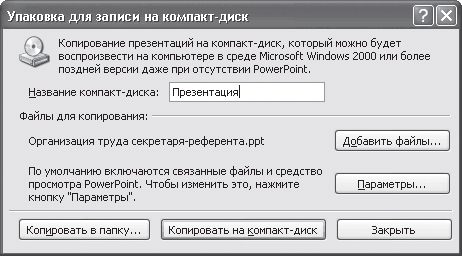 Упаковка для записи на компакт-диск

?

Копирование презентаций на компакт-диск, который можно будет воспроизвести на компьютере в среде Microsoft Windows 2000 или более поздней версии даже при отсутствии PowerPoint.

Название компакт-диска: Презентация

Файлы для копирования:

Организация труда секретаря-референта.ppt

Добавить файлы...

По умолчанию включаются связанные файлы и средство просмотра PowerPoint. Чтобы изменить это, нажмите кнопку "Параметры".

Параметры...

Копировать в папку...

Копировать на компакт-диск

Закрыть